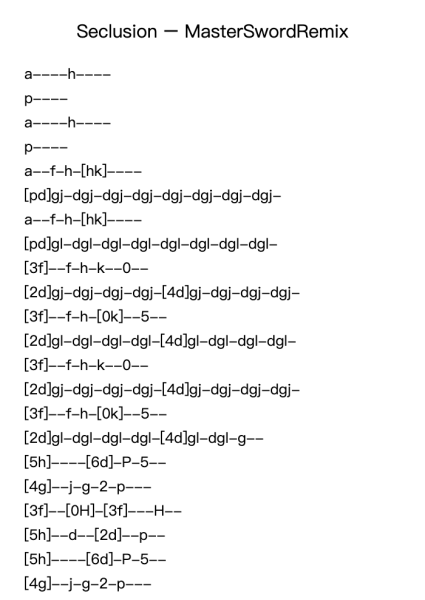 Seclusion — MasterSwordRemix

a----h----

p----

a----h----

p----

a--f-h-[hk]----

[pd]gj-dgj-dgj-dgj-dgj-dgj-dgj-dgj-

a--f-h-[hk]----

[pd]gl-dgl-dgl-dgl-dgl-dgl-dgl-dgl-

[3f]--f-h-k--0--

[2d]gj-dgj-dgj-dgj-[4d]gj-dgj-dgj-dgj-

[3f]--f-h-[0k]--5--

[2d]gl-dgl-dgl-dgl-[4d]gl-dgl-dgl-dgl-

[3f]--f-h-k--0--

[2d]gj-dgj-dgj-dgj-[4d]gj-dgj-dgj-dgj-

[3f]--f-h-[0k]--5--

[2d]gl-dgl-dgl-dgl-[4d]gl-dgl-g--

[5h]----[6d]-P-5--

[4g]--j-g-2-p---

[3f]--[0H]-[3f]---H--

[5h]--d--[2d]--p--

[5h]----[6d]-P-5--

[4g]--j-g-2-p---